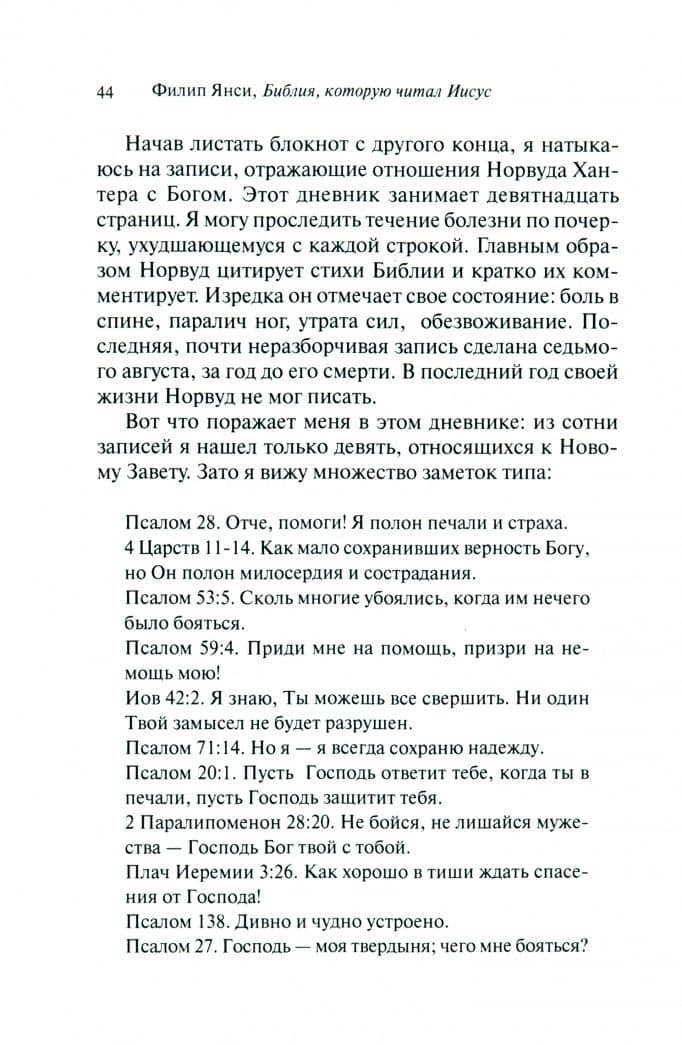 44 Филип Янси, Библия, которую читал Иисус

Начав листать блокнот с другого конца, я натыкаюсь на записи, отражающие отношения Норвуда Хантера с Богом. Этот дневник занимает девятнадцать страниц. Я могу проследить течение болезни по почерку, ухудшающемуся с каждой строкой. Главным образом Норвуд цитирует стихи Библии и кратко их комментирует. Изредка он отмечает свое состояние: боль в спине, паралич ног, утрата сил, обезвоживание. Последняя, почти неразборчивая запись сделана седьмого августа, за год до его смерти. В последний год своей жизни Норвуд не мог писать.

Вот что поражает меня в этом дневнике: из сотни записей я нашел только девять, относящихся к Новому Завету. Зато я вижу множество заметок типа:

Псалом 28. Отче, помоги! Я полон печали и страха.
4 Царств 11-14. Как мало сохранивших верность Богу, но Он полон милосердия и сострадания.
Псалом 53:5. Сколь многие убоялись, когда им нечего было бояться.
Псалом 59:4. Приди мне на помощь, призри на немощь мою!
Иов 42:2. Я знаю, Ты можешь все свершить. Ни один Твой замысел не будет разрушен.
Псалом 71:14. Но я — я всегда сохраню надежду.
Псалом 20:1. Пусть Господь ответит тебе, когда ты в печали, пусть Господь защитит тебя.
2 Паралипоменон 28:20. Не бойся, не лишайся мужества — Господь Бог твой с тобой.
Плач Иеремии 3:26. Как хорошо в тиши ждать спасения от Господа!
Псалом 138. Дивно и чудно устроено.
Псалом 27. Господь — моя твердыня; чего мне бояться?